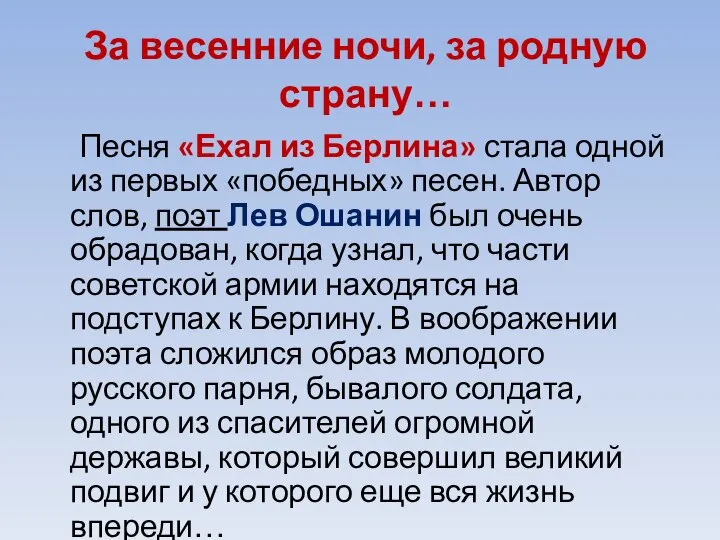 За весенние ночи, за родную страну…

Песня «Ехал из Берлина» стала одной из первых «победных» песен. Автор слов, поэт Лев Ошанин был очень обрадован, когда узнал, что части советской армии находятся на подступах к Берлину. В воображении поэта сложился образ молодого русского парня, бывалого солдата, одного из спасителей огромной державы, который совершил великий подвиг и у которого еще вся жизнь впереди…